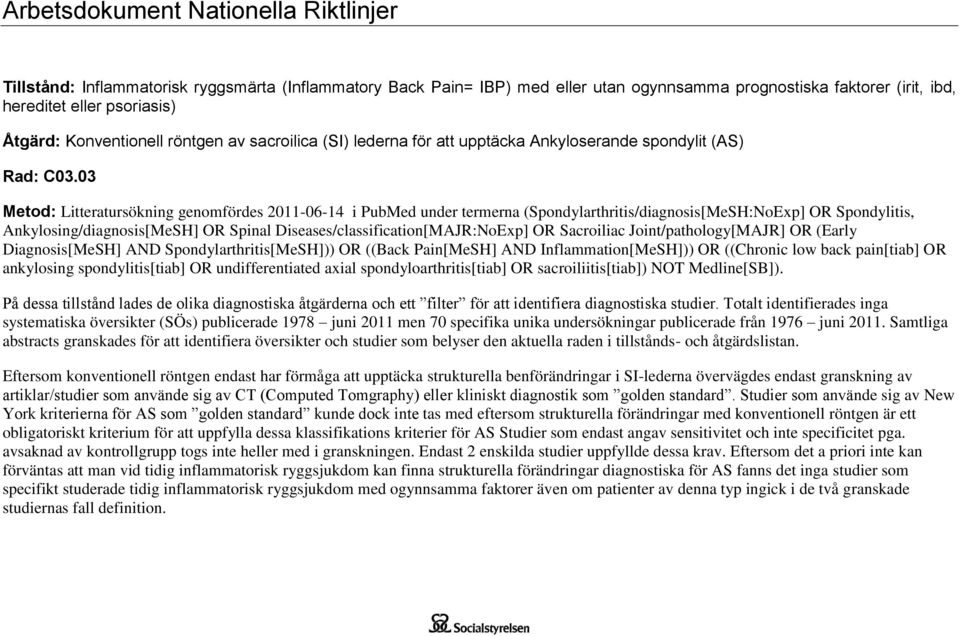 Arbetsdokument Nationella Riktlinjer

Tillstånd: Inflammatorisk ryggsmärta (Inflammatory Back Pain= IBP) med eller utan ogynnsamma prognostiska faktorer (irit, ibd, hereditet eller psoriasis)

Åtgärd: Konventionell röntgen av sacroilica (SI) lederna för att upptäcka Ankyloserande spondylit (AS)

Rad: C03.03

Metod: Litteratursökning genomfördes 2011-06-14 i PubMed under termerna (Spondylarthritis/diagnosis[MeSH:NoExp] OR Spondylitis, Ankylosing/diagnosis[MeSH] OR Spinal Diseases/classification[MAJR:NoExp] OR Sacroiliac Joint/pathology[MAJR] OR (Early Diagnosis[MeSH] AND Spondylarthritis[MeSH])) OR ((Back Pain[MeSH] AND Inflammation[MeSH])) OR ((Chronic low back pain[tiab] OR ankylosing spondylitis[tiab] OR undifferentiated axial spondyloarthritis[tiab] OR sacroiliitis[tiab]) NOT Medline[SB]).

På dessa tillstånd lades de olika diagnostiska åtgärderna och ett ”filter” för att identifiera diagnostiska studier. Totalt identifierades inga systematiska översikter (SÖs) publicerade 1978 – juni 2011 men 70 specifika unika undersökningar publicerade från 1976 – juni 2011. Samtliga abstracts granskades för att identifiera översikter och studier som belyser den aktuella raden i tillstånds- och åtgärdslistan.

Eftersom konventionell röntgen endast har förmåga att upptäcka strukturella benförändringar i SI-lederna övervägdes endast granskning av artiklar/studier som använde sig av CT (Computed Tomgraphy) eller kliniskt diagnostik som ”golden standard”. Studier som använde sig av New York kriterierna för AS som ”golden standard” kunde dock inte tas med eftersom strukturella förändringar med konventionell röntgen är ett obligatoriskt kriterium för att uppfylla dessa klassifikations kriterier för AS Studier som endast angav sensitivitet och inte specificitet pga. avsaknad av kontrollgrupp togs inte heller med i granskningen. Endast 2 enskilda studier uppfyllde dessa krav. Eftersom det a priori inte kan förväntas att man vid tidig inflammatorisk ryggsjukdom kan finna strukturella förändringar diagnostiska för AS fanns det inga studier som specifikt studerade tidig inflammatorisk ryggsjukdom med ogynnsamma faktorer även om patienter av denna typ ingick i de två granskade studiernas fall definition.

Socialstyrelsen